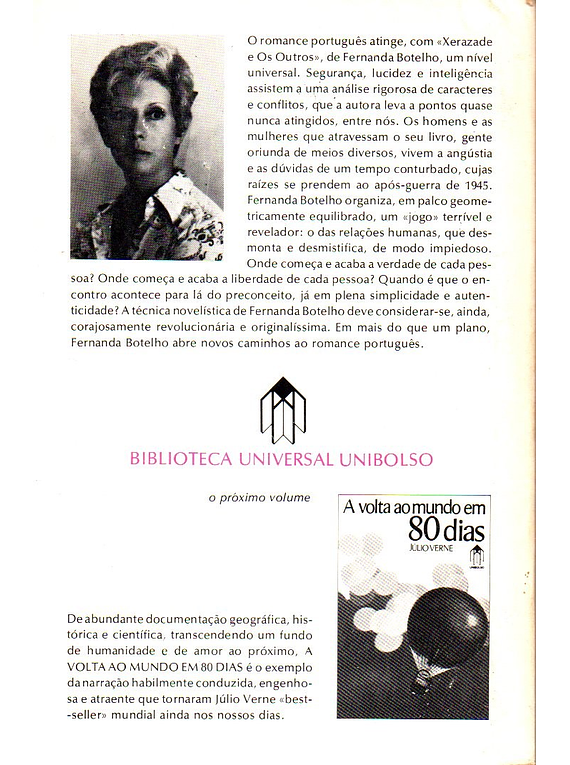 O romance português atinge, com «Xerazade e Os Outros», de Fernanda Botelho, um nível universal. Segurança, lucidez e inteligência assistem a uma análise rigorosa de caracteres e conflitos, que a autora leva a pontos quase nunca atingidos, entre nós. Os homens e as mulheres que atravessam o seu livro, gente oriunda de meios diversos, vivem a angústia e as dúvidas de um tempo conturbado, cujas raízes se prendem ao após-guerra de 1945. Fernanda Botelho organiza, em palco geometricamente equilibrado, um «jogo» terrível e revelador: o das relações humanas, que desmonta e desmistifica, de modo impiedoso. Onde começa e acaba a verdade de cada pessoa? Onde começa e acaba a liberdade de cada pessoa? Quando é que o encontro acontece para lá do preconceito, já em plena simplicidade e autenticidade? A técnica novelística de Fernanda Botelho deve considerar-se, ainda, corajosamente revolucionária e originalíssima. Em mais do que um plano, Fernanda Botelho abre novos caminhos ao romance português.

BIBLIOTECA UNIVERSAL UNIBOLSO

o próximo volume

A volta ao mundo em 80 dias
JÚLIO VERNE
UNIBOLSO

De abundante documentação geográfica, histórica e científica, transcendendo um fundo de humanidade e de amor ao próximo, A VOLTA AO MUNDO EM 80 DIAS é o exemplo da narração habilmente conduzida, engenhosa e atraente que tornaram Júlio Verne «best-seller» mundial ainda nos nossos dias.